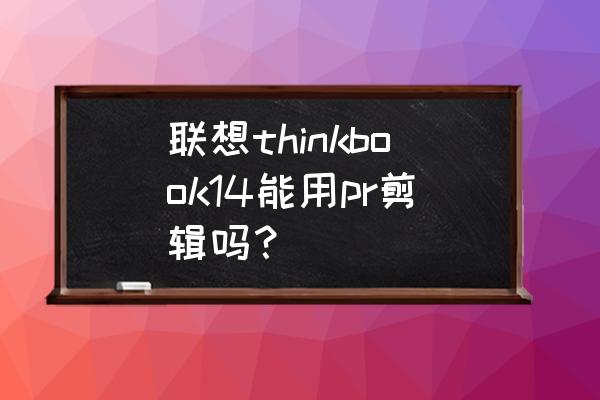 联想thinkbook14能用pr剪辑吗？